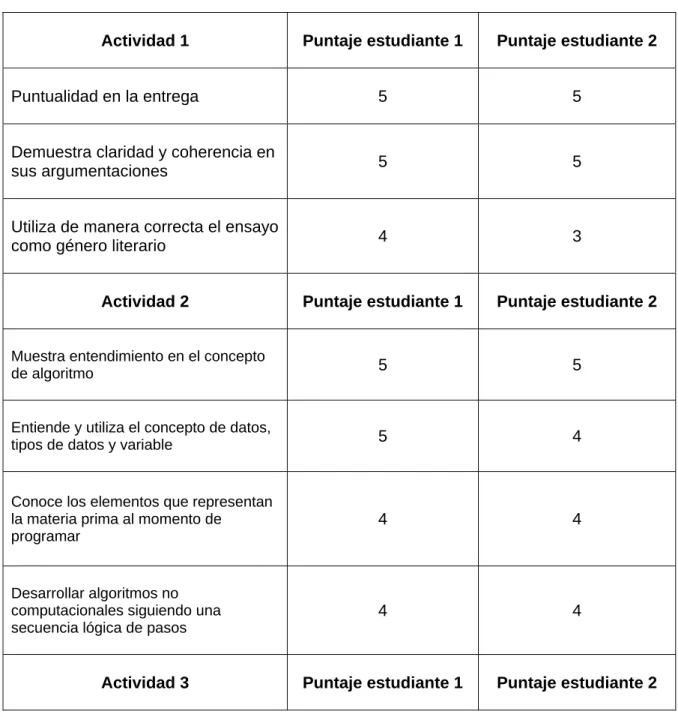 | Actividad 1 | Puntaje estudiante 1 | Puntaje estudiante 2 |
|---|---|---|
| Puntualidad en la entrega | 5 | 5 |
| Demuestra claridad y coherencia en sus argumentaciones | 5 | 5 |
| Utiliza de manera correcta el ensayo como género literario | 4 | 3 |
| Actividad 2 | Puntaje estudiante 1 | Puntaje estudiante 2 |
| Muestra entendimiento en el concepto de algoritmo | 5 | 5 |
| Entiende y utiliza el concepto de datos, tipos de datos y variable | 5 | 4 |
| Conoce los elementos que representan la materia prima al momento de programar | 4 | 4 |
| Desarrollar algoritmos no computacionales siguiendo una secuencia lógica de pasos | 4 | 4 |
| Actividad 3 | Puntaje estudiante 1 | Puntaje estudiante 2 |